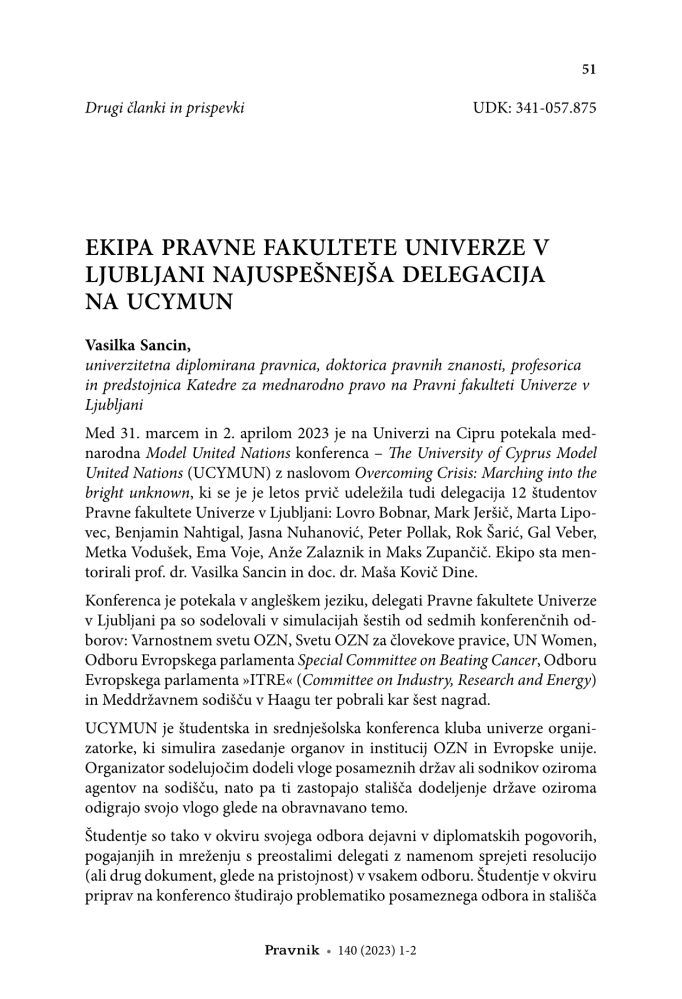 51

Drugi članki in prispevki

UDK: 341-057.875

EKIPA PRAVNE FAKULTETE UNIVERZE V LJUBLJANI NAJUSPEŠNEJŠA DELEGACIJA NA UCYMUN

Vasilka Sancin,
univerzitetna diplomirana pravnica, doktorica pravnih znanosti, profesorica in predstojnica Katedre za mednarodno pravo na Pravni fakulteti Univerze v Ljubljani

Med 31. marcem in 2. aprilom 2023 je na Univerzi na Cipru potekala mednarodna Model United Nations konferenca – The University of Cyprus Model United Nations (UCYMUN) z naslovom Overcoming Crisis: Marching into the bright unknown, ki se je je letos prvič udeležila tudi delegacija 12 študentov Pravne fakultete Univerze v Ljubljani: Lovro Bobnar, Mark Jeršič, Marta Lipovec, Benjamin Nahtigal, Jasna Nuhanović, Peter Pollak, Rok Šarić, Gal Veber, Metka Vodušek, Ema Voje, Anže Zalaznik in Maks Zupančič. Ekipo sta mentorirali prof. dr. Vasilka Sancin in doc. dr. Maša Kovič Dine.

Konferenca je potekala v angleškem jeziku, delegati Pravne fakultete Univerze v Ljubljani pa so sodelovali v simulacijah šestih od sedmih konferenčnih odborov: Varnostnem svetu OZN, Svetu OZN za človekove pravice, UN Women, Odboru Evropskega parlamenta Special Committee on Beating Cancer, Odboru Evropskega parlamenta »ITRE« (Committee on Industry, Research and Energy) in Meddržavnem sodišču v Haagu ter pobrali kar šest nagrad.

UCYMUN je študentska in srednješolska konferenca kluba univerze organizatorke, ki simulira zasedanje organov in institucij OZN in Evropske unije. Organizator sodelujočim dodeli vloge posameznih držav ali sodnikov oziroma agentov na sodišču, nato pa ti zastopajo stališča dodeljenje države oziroma odigrajo svojo vlogo glede na obravnavano temo.

Študentje so tako v okviru svojega odbora dejavni v diplomatskih pogovorih, pogajanjih in mreženju s preostalimi delegati z namenom sprejeti resolucijo (ali drug dokument, glede na pristojnost) v vsakem odboru. Študentje v okviru priprav na konferenco študirajo problematiko posameznega odbora in stališča

Pravnik • 140 (2023) 1-2